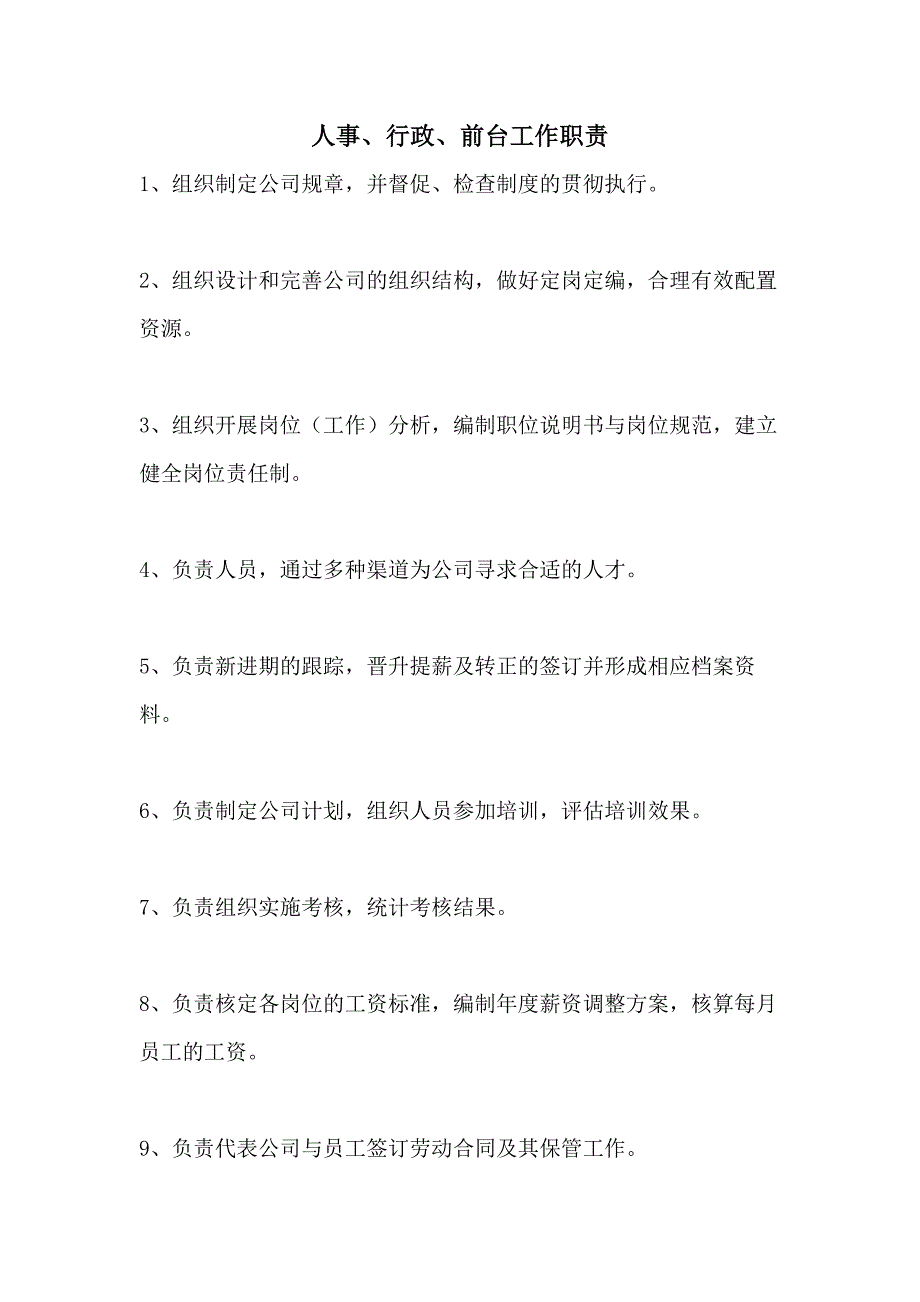 人事、行政、前台工作职责

1、组织制定公司规章，并督促、检查制度的贯彻执行。

2、组织设计和完善公司的组织结构，做好定岗定编，合理有效配置资源。

3、组织开展岗位（工作）分析，编制职位说明书与岗位规范，建立健全岗位责任制。

4、负责人员，通过多种渠道为公司寻求合适的人才。

5、负责新进期的跟踪，晋升提薪及转正的签订并形成相应档案资料。

6、负责制定公司计划，组织人员参加培训，评估培训效果。

7、负责组织实施考核，统计考核结果。

8、负责核定各岗位的工资标准，编制年度薪资调整方案，核算每月员工的工资。

9、负责代表公司与员工签订劳动合同及其保管工作。